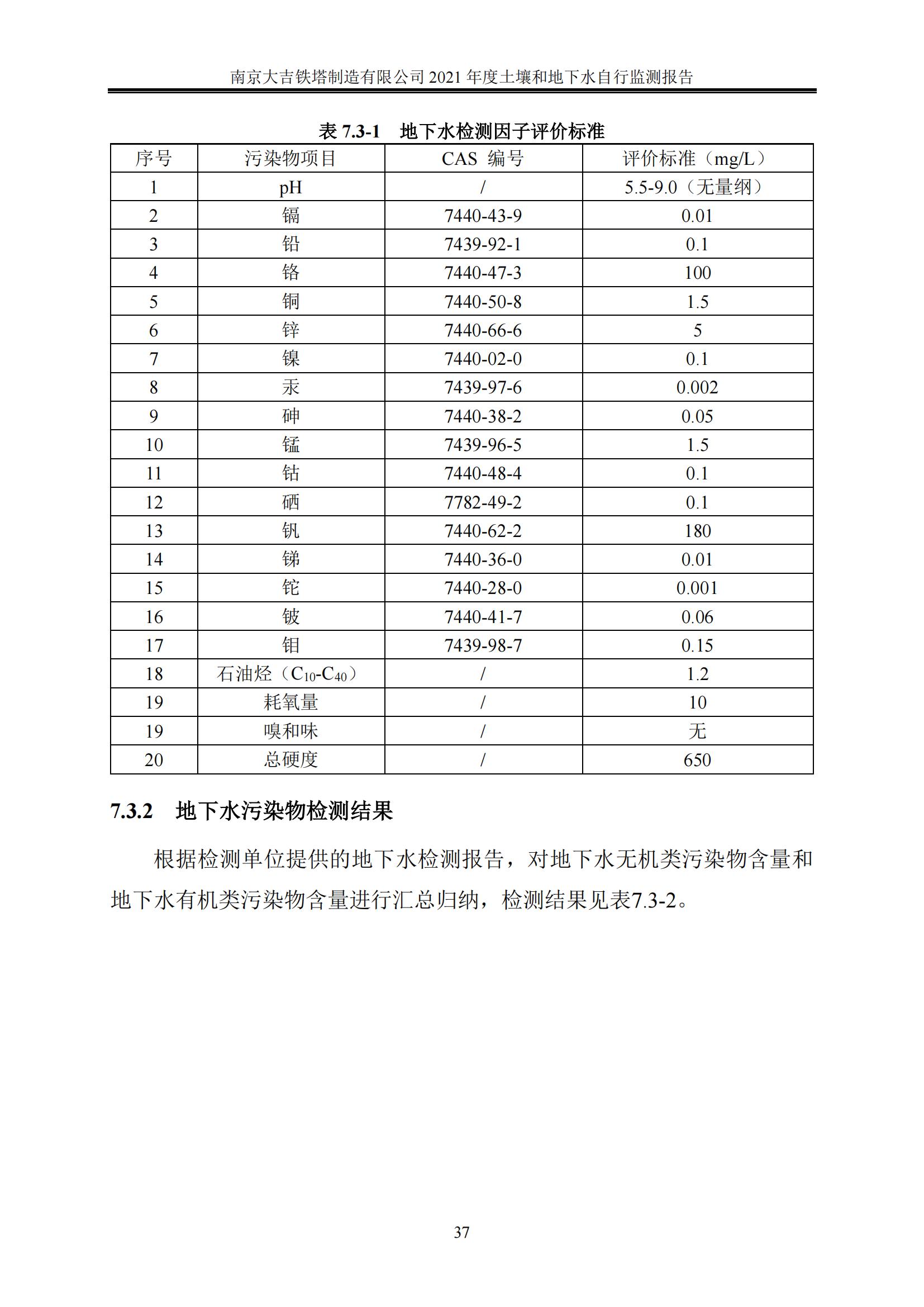 南京大吉铁塔制造有限公司 2021 年度土壤和地下水自行监测报告

表 7.3-1　地下水检测因子评价标准

| 序号 | 污染物项目 | CAS 编号 | 评价标准（mg/L） |
|---|---|---|---|
| 1 | pH | / | 5.5-9.0（无量纲） |
| 2 | 镉 | 7440-43-9 | 0.01 |
| 3 | 铅 | 7439-92-1 | 0.1 |
| 4 | 铬 | 7440-47-3 | 100 |
| 5 | 铜 | 7440-50-8 | 1.5 |
| 6 | 锌 | 7440-66-6 | 5 |
| 7 | 镍 | 7440-02-0 | 0.1 |
| 8 | 汞 | 7439-97-6 | 0.002 |
| 9 | 砷 | 7440-38-2 | 0.05 |
| 10 | 锰 | 7439-96-5 | 1.5 |
| 11 | 钴 | 7440-48-4 | 0.1 |
| 12 | 硒 | 7782-49-2 | 0.1 |
| 13 | 钒 | 7440-62-2 | 180 |
| 14 | 锑 | 7440-36-0 | 0.01 |
| 15 | 铊 | 7440-28-0 | 0.001 |
| 16 | 铍 | 7440-41-7 | 0.06 |
| 17 | 钼 | 7439-98-7 | 0.15 |
| 18 | 石油烃（$C_{10}$-$C_{40}$） | / | 1.2 |
| 19 | 耗氧量 | / | 10 |
| 19 | 嗅和味 | / | 无 |
| 20 | 总硬度 | / | 650 |

7.3.2　地下水污染物检测结果

根据检测单位提供的地下水检测报告，对地下水无机类污染物含量和地下水有机类污染物含量进行汇总归纳，检测结果见表7.3-2。

37